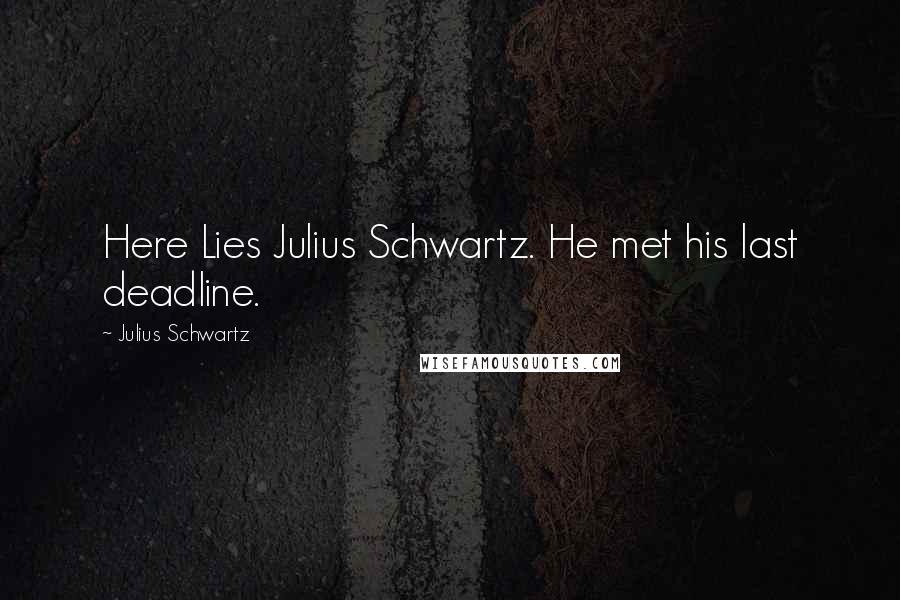 Here Lies Julius Schwartz. He met his last deadline.

~ Julius Schwartz

WISEFAMOUSQUOTES.COM